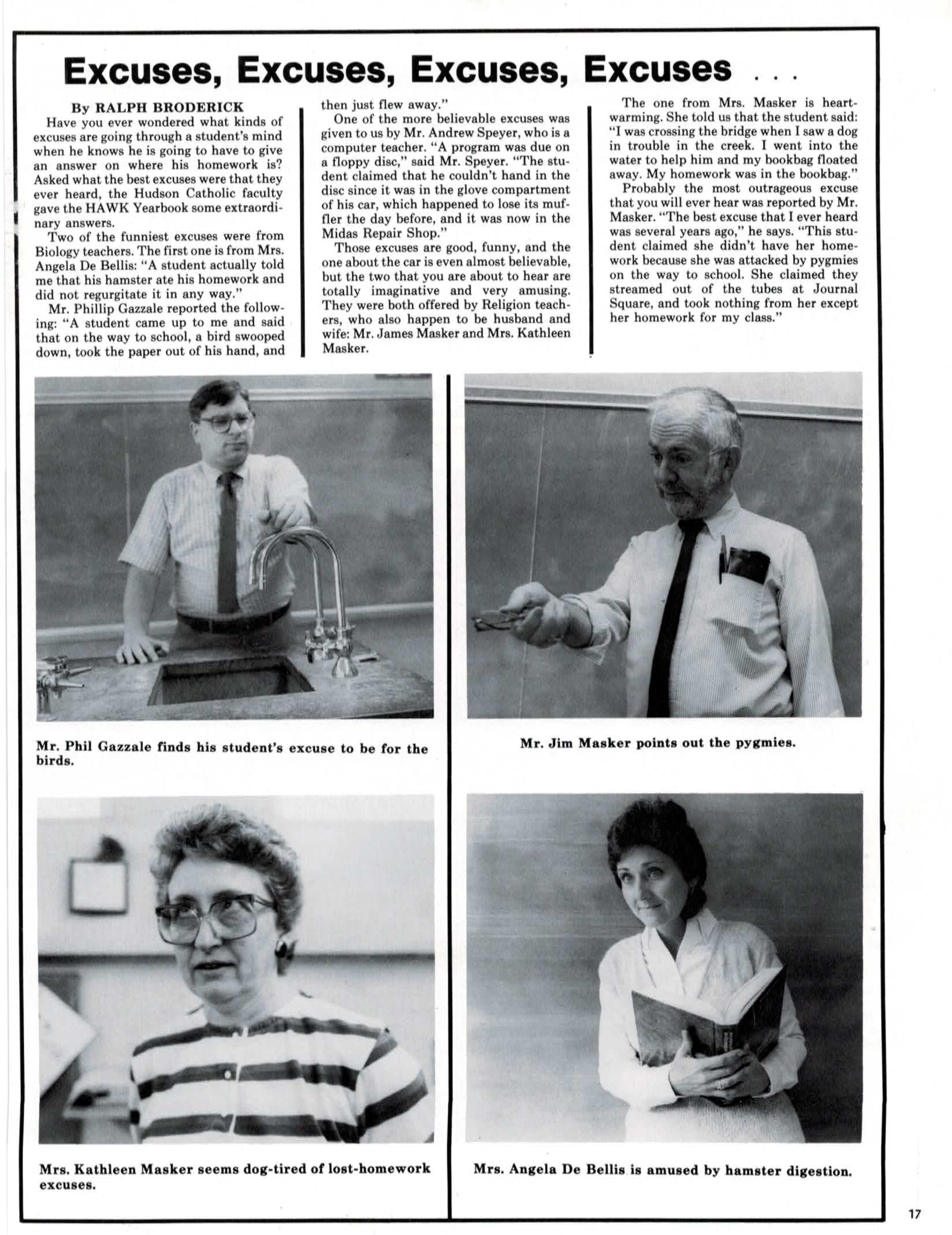 Excuses, Excuses, Excuses, Excuses . . .

By RALPH BRODERICK

Have you ever wondered what kinds of excuses are going through a student's mind when he knows he is going to have to give an answer on where his homework is? Asked what the best excuses were that they ever heard, the Hudson Catholic faculty gave the HAWK Yearbook some extraordinary answers.

Two of the funniest excuses were from Biology teachers. The first one is from Mrs. Angela De Bellis: "A student actually told me that his hamster ate his homework and did not regurgitate it in any way."

Mr. Phillip Gazzale reported the following: "A student came up to me and said that on the way to school, a bird swooped down, took the paper out of his hand, and then just flew away."

One of the more believable excuses was given to us by Mr. Andrew Speyer, who is a computer teacher. "A program was due on a floppy disc," said Mr. Speyer. "The student claimed that he couldn't hand in the disc since it was in the glove compartment of his car, which happened to lose its muffler the day before, and it was now in the Midas Repair Shop."

Those excuses are good, funny, and the one about the car is even almost believable, but the two that you are about to hear are totally imaginative and very amusing. They were both offered by Religion teachers, who also happen to be husband and wife: Mr. James Masker and Mrs. Kathleen Masker.

The one from Mrs. Masker is heartwarming. She told us that the student said: "I was crossing the bridge when I saw a dog in trouble in the creek. I went into the water to help him and my bookbag floated away. My homework was in the bookbag."

Probably the most outrageous excuse that you will ever hear was reported by Mr. Masker. "The best excuse that I ever heard was several years ago," he says. "This student claimed she didn't have her homework because she was attacked by pygmies on the way to school. She claimed they streamed out of the tubes at Journal Square, and took nothing from her except her homework for my class."

Mr. Phil Gazzale finds his student's excuse to be for the birds.

Mr. Jim Masker points out the pygmies.

Mrs. Kathleen Masker seems dog-tired of lost-homework excuses.

Mrs. Angela De Bellis is amused by hamster digestion.

17